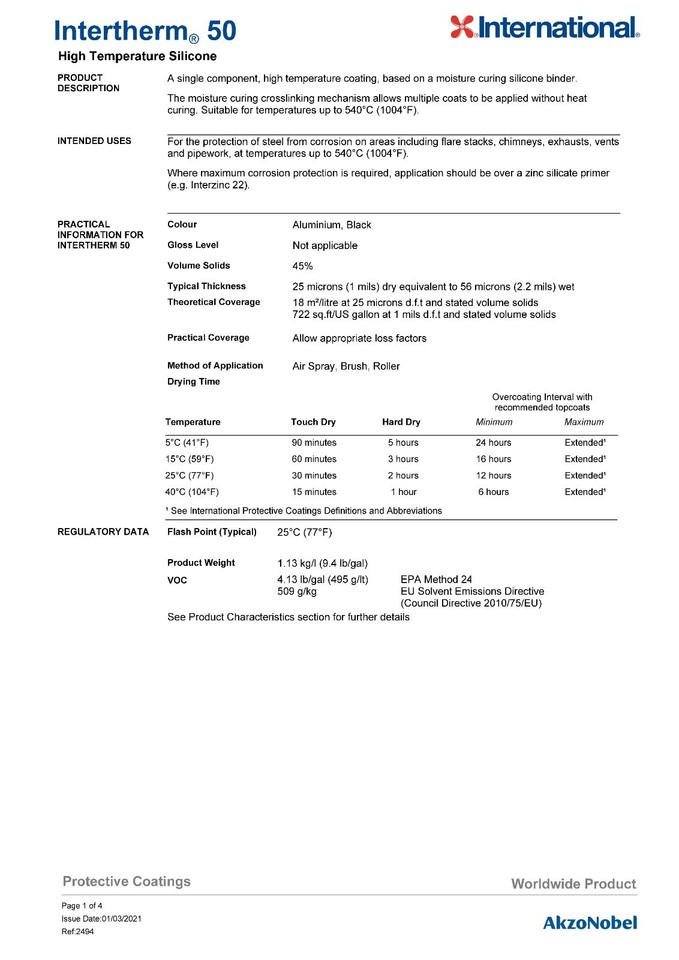 Intertherm® 50

International®

High Temperature Silicone

PRODUCT DESCRIPTION

A single component, high temperature coating, based on a moisture curing silicone binder.

The moisture curing crosslinking mechanism allows multiple coats to be applied without heat curing. Suitable for temperatures up to 540°C (1004°F).

INTENDED USES

For the protection of steel from corrosion on areas including flare stacks, chimneys, exhausts, vents and pipework, at temperatures up to 540°C (1004°F).

Where maximum corrosion protection is required, application should be over a zinc silicate primer (e.g. Interzinc 22).

PRACTICAL INFORMATION FOR INTERTHERM 50

Colour Aluminium, Black

Gloss Level Not applicable

Volume Solids 45%

Typical Thickness 25 microns (1 mils) dry equivalent to 56 microns (2.2 mils) wet

Theoretical Coverage 18 m²/litre at 25 microns d.f.t and stated volume solids
722 sq.ft/US gallon at 1 mils d.f.t and stated volume solids

Practical Coverage Allow appropriate loss factors

Method of Application Air Spray, Brush, Roller

Drying Time

Overcoating Interval with recommended topcoats

| Temperature | Touch Dry | Hard Dry | Minimum | Maximum |
|---|---|---|---|---|
| 5°C (41°F) | 90 minutes | 5 hours | 24 hours | Extended¹ |
| 15°C (59°F) | 60 minutes | 3 hours | 16 hours | Extended¹ |
| 25°C (77°F) | 30 minutes | 2 hours | 12 hours | Extended¹ |
| 40°C (104°F) | 15 minutes | 1 hour | 6 hours | Extended¹ |

¹ See International Protective Coatings Definitions and Abbreviations

REGULATORY DATA

Flash Point (Typical) 25°C (77°F)

Product Weight 1.13 kg/l (9.4 lb/gal)

VOC 4.13 lb/gal (495 g/lt) EPA Method 24
509 g/kg EU Solvent Emissions Directive (Council Directive 2010/75/EU)

See Product Characteristics section for further details

Protective Coatings

Worldwide Product

Page 1 of 4
Issue Date:01/03/2021
Ref:2494

AkzoNobel